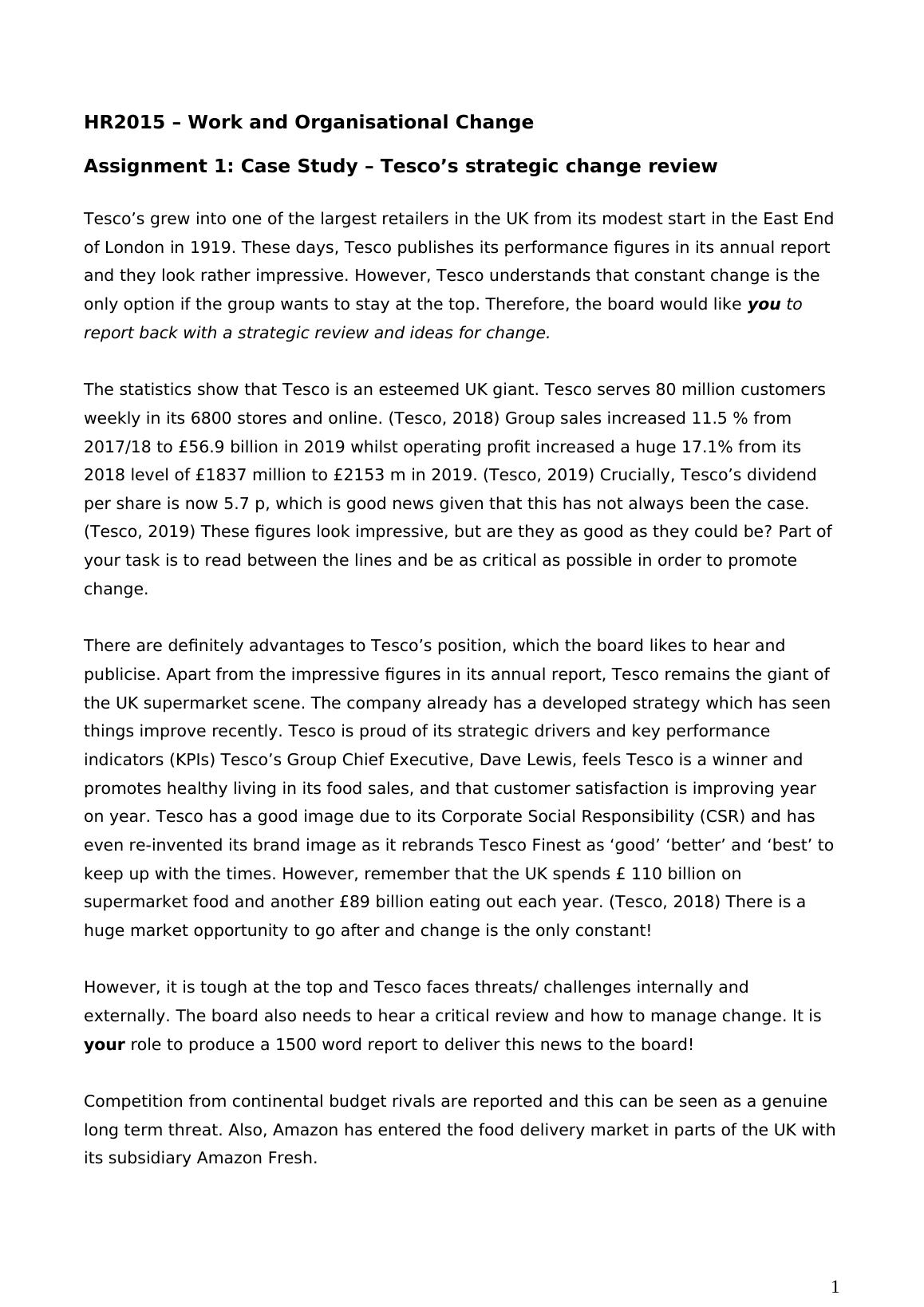 HR2015 – Work and Organisational Change

Assignment 1: Case Study – Tesco's strategic change review

Tesco's grew into one of the largest retailers in the UK from its modest start in the East End of London in 1919. These days, Tesco publishes its performance figures in its annual report and they look rather impressive. However, Tesco understands that constant change is the only option if the group wants to stay at the top. Therefore, the board would like you to report back with a strategic review and ideas for change.

The statistics show that Tesco is an esteemed UK giant. Tesco serves 80 million customers weekly in its 6800 stores and online. (Tesco, 2018) Group sales increased 11.5 % from 2017/18 to £56.9 billion in 2019 whilst operating profit increased a huge 17.1% from its 2018 level of £1837 million to £2153 m in 2019. (Tesco, 2019) Crucially, Tesco's dividend per share is now 5.7 p, which is good news given that this has not always been the case. (Tesco, 2019) These figures look impressive, but are they as good as they could be? Part of your task is to read between the lines and be as critical as possible in order to promote change.

There are definitely advantages to Tesco's position, which the board likes to hear and publicise. Apart from the impressive figures in its annual report, Tesco remains the giant of the UK supermarket scene. The company already has a developed strategy which has seen things improve recently. Tesco is proud of its strategic drivers and key performance indicators (KPIs) Tesco's Group Chief Executive, Dave Lewis, feels Tesco is a winner and promotes healthy living in its food sales, and that customer satisfaction is improving year on year. Tesco has a good image due to its Corporate Social Responsibility (CSR) and has even re-invented its brand image as it rebrands Tesco Finest as 'good' 'better' and 'best' to keep up with the times. However, remember that the UK spends £ 110 billion on supermarket food and another £89 billion eating out each year. (Tesco, 2018) There is a huge market opportunity to go after and change is the only constant!

However, it is tough at the top and Tesco faces threats/ challenges internally and externally. The board also needs to hear a critical review and how to manage change. It is your role to produce a 1500 word report to deliver this news to the board!

Competition from continental budget rivals are reported and this can be seen as a genuine long term threat. Also, Amazon has entered the food delivery market in parts of the UK with its subsidiary Amazon Fresh.

1